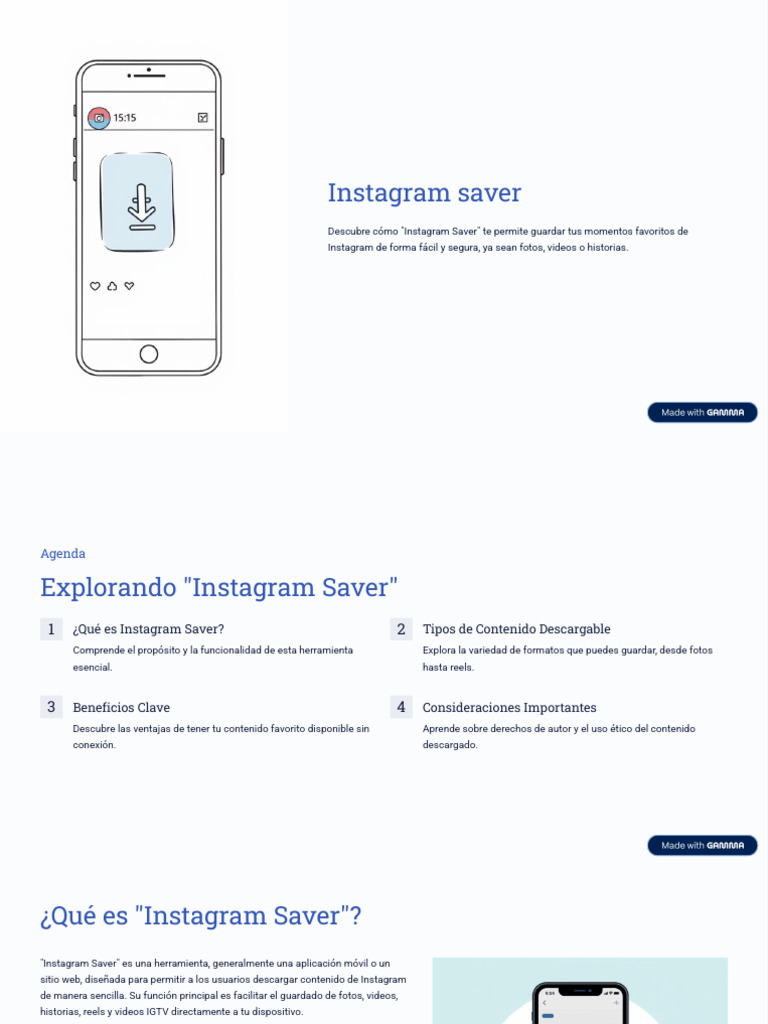 15:15

Instagram saver

Descubre cómo "Instagram Saver" te permite guardar tus momentos favoritos de Instagram de forma fácil y segura, ya sean fotos, videos o historias.

Made with GAMMA

Agenda

Explorando "Instagram Saver"

1 ¿Qué es Instagram Saver?

Comprende el propósito y la funcionalidad de esta herramienta esencial.

2 Tipos de Contenido Descargable

Explora la variedad de formatos que puedes guardar, desde fotos hasta reels.

3 Beneficios Clave

Descubre las ventajas de tener tu contenido favorito disponible sin conexión.

4 Consideraciones Importantes

Aprende sobre derechos de autor y el uso ético del contenido descargado.

Made with GAMMA

¿Qué es "Instagram Saver"?

"Instagram Saver" es una herramienta, generalmente una aplicación móvil o un sitio web, diseñada para permitir a los usuarios descargar contenido de Instagram de manera sencilla. Su función principal es facilitar el guardado de fotos, videos, historias, reels y videos IGTV directamente a tu dispositivo.